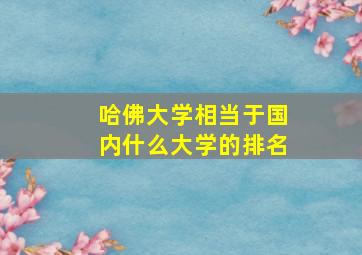 哈佛大学相当于国内什么大学的排名